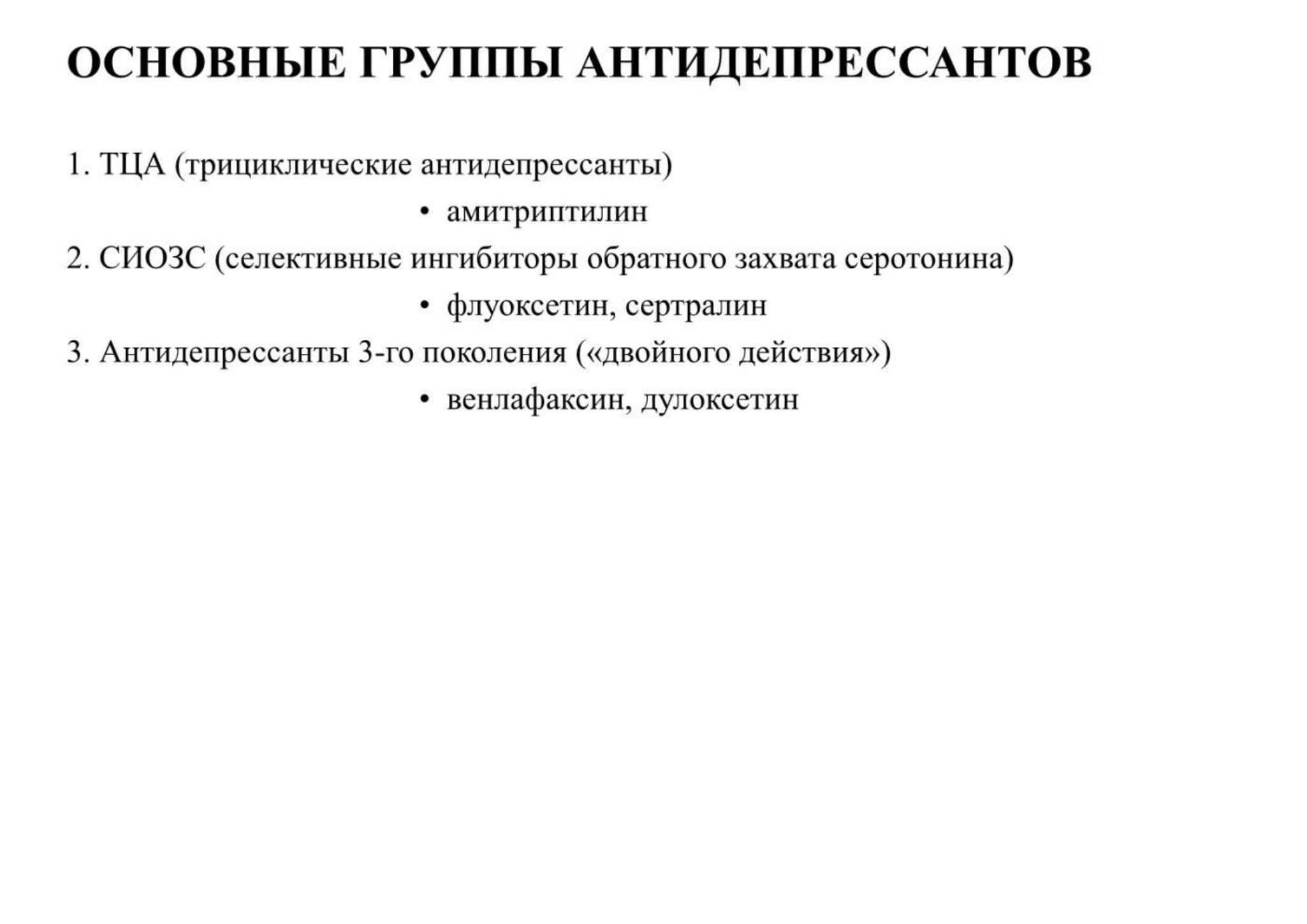 ОСНОВНЫЕ ГРУППЫ АНТИДЕПРЕССАНТОВ

1. ТЦА (трициклические антидепрессанты)

• амитриптилин

2. СИОЗС (селективные ингибиторы обратного захвата серотонина)

• флуоксетин, сертралин

3. Антидепрессанты 3-го поколения («двойного действия»)

• венлафаксин, дулоксетин